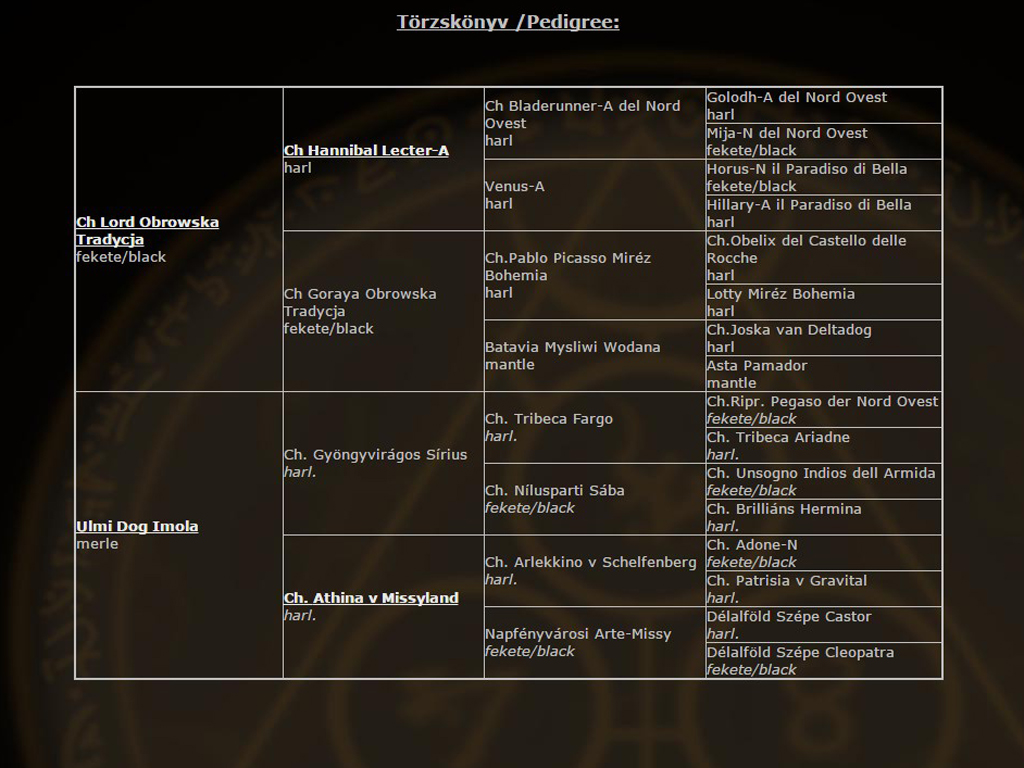 Törzskönyv /Pedigree:

| | | | |
|---|---|---|---|
| Ch Lord Obrowska Tradycja fekete/black | Ch Hannibal Lecter-A harl | Ch Bladerunner-A del Nord Ovest harl | Golodh-A del Nord Ovest harl |
| | | | Mija-N del Nord Ovest fekete/black |
| | | Venus-A harl | Horus-N il Paradiso di Bella fekete/black |
| | | | Hillary-A il Paradiso di Bella harl |
| | Ch Goraya Obrowska Tradycja fekete/black | Ch.Pablo Picasso Miréz Bohemia harl | Ch.Obelix del Castello delle Rocche harl |
| | | | Lotty Miréz Bohemia harl |
| | | Batavia Mysliwi Wodana mantle | Ch.Joska van Deltadog harl |
| | | | Asta Pamador mantle |
| Ulmi Dog Imola merle | Ch. Gyöngyvirágos Sírius harl. | Ch. Tribeca Fargo harl. | Ch.Ripr. Pegaso der Nord Ovest fekete/black |
| | | | Ch. Tribeca Ariadne harl. |
| | | Ch. Nílusparti Sába fekete/black | Ch. Unsogno Indios dell Armida fekete/black |
| | | | Ch. Brilliáns Hermina harl. |
| | Ch. Athina v Missyland harl. | Ch. Arlekkino v Schelfenberg harl. | Ch. Adone-N fekete/black |
| | | | Ch. Patrisia v Gravital harl. |
| | | Napfényvárosi Arte-Missy fekete/black | Délalföld Szépe Castor harl. |
| | | | Délalföld Szépe Cleopatra fekete/black |